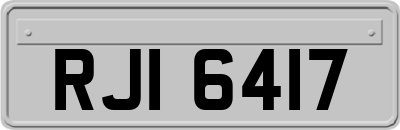 RJI 6417